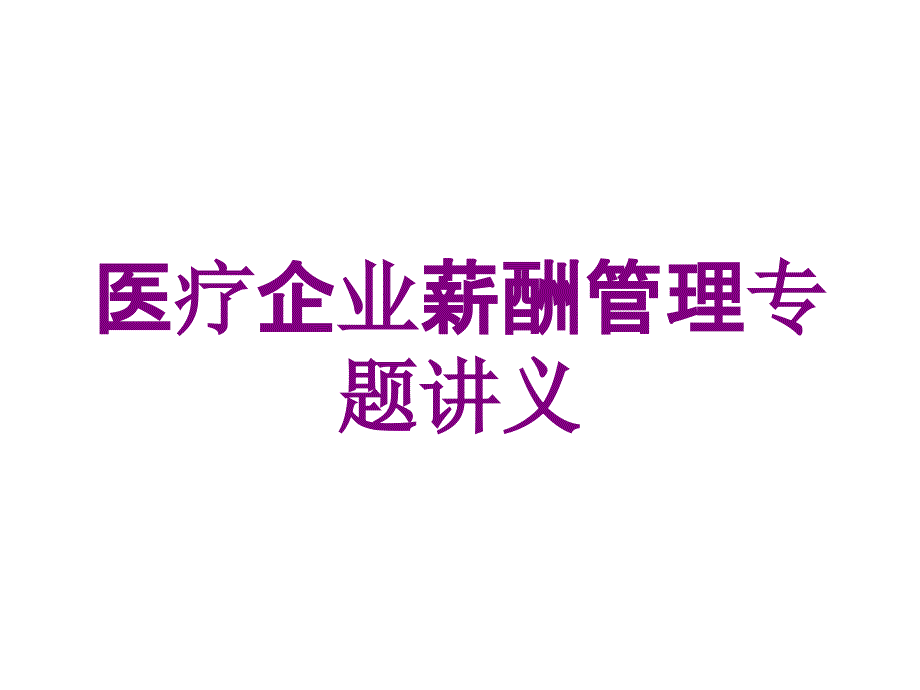 医疗企业薪酬管理专题讲义